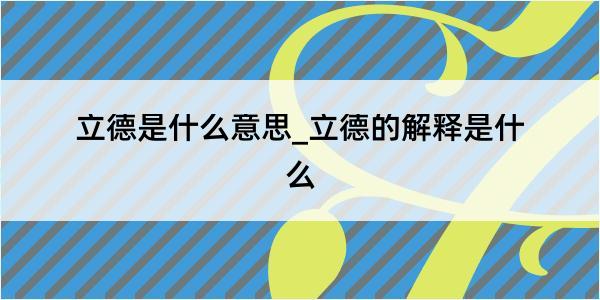 立德是什么意思_立德的解释是什么